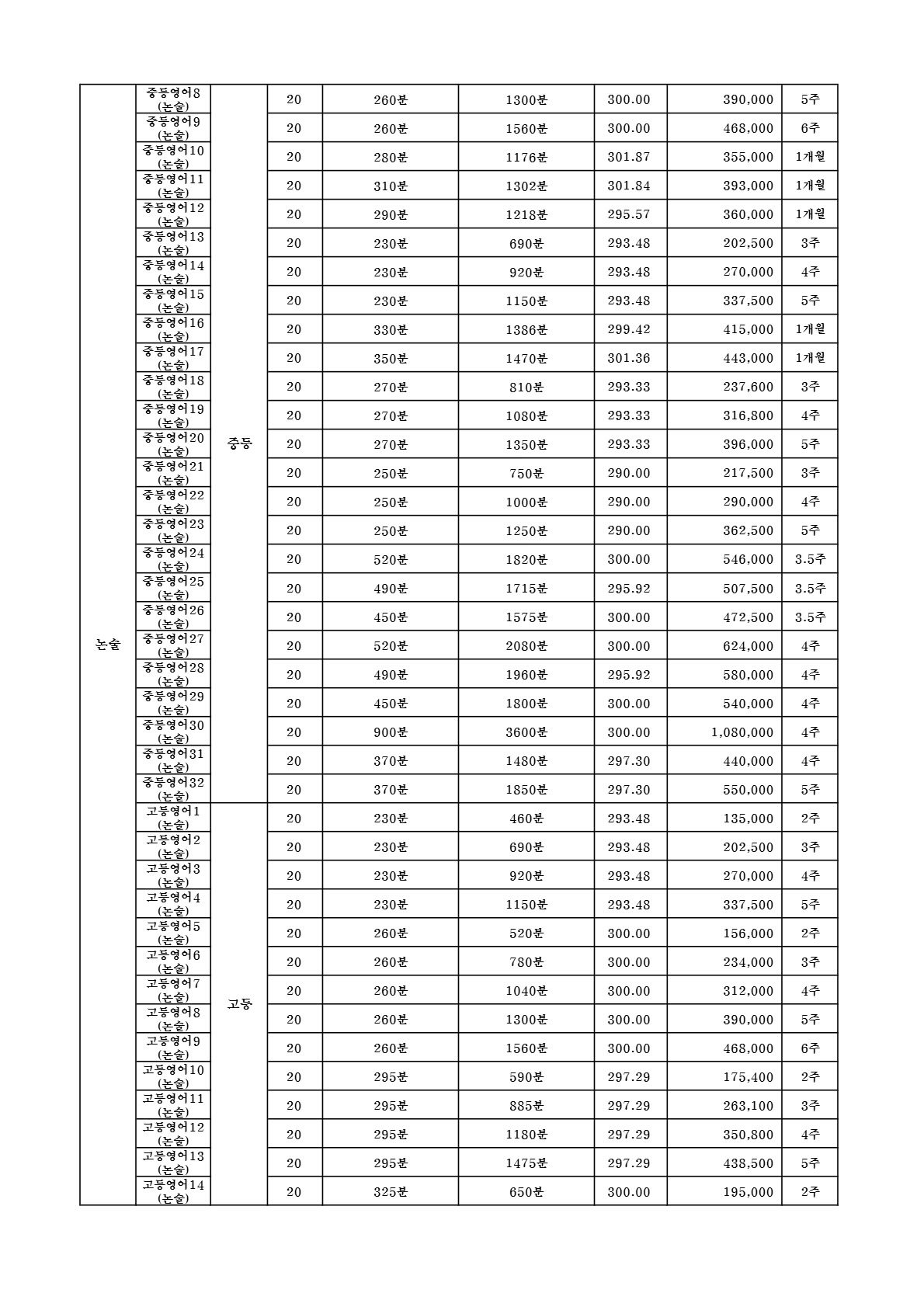 | 논술 | 중등영어8 (논술) | 중등 | 20 | 260분 | 1300분 | 300.00 | 390,000 | 5주 |
|---|---|---|---|---|---|---|---|---|
| | 중등영어9 (논술) | | 20 | 260분 | 1560분 | 300.00 | 468,000 | 6주 |
| | 중등영어10 (논술) | | 20 | 280분 | 1176분 | 301.87 | 355,000 | 1개월 |
| | 중등영어11 (논술) | | 20 | 310분 | 1302분 | 301.84 | 393,000 | 1개월 |
| | 중등영어12 (논술) | | 20 | 290분 | 1218분 | 295.57 | 360,000 | 1개월 |
| | 중등영어13 (논술) | | 20 | 230분 | 690분 | 293.48 | 202,500 | 3주 |
| | 중등영어14 (논술) | | 20 | 230분 | 920분 | 293.48 | 270,000 | 4주 |
| | 중등영어15 (논술) | | 20 | 230분 | 1150분 | 293.48 | 337,500 | 5주 |
| | 중등영어16 (논술) | | 20 | 330분 | 1386분 | 299.42 | 415,000 | 1개월 |
| | 중등영어17 (논술) | | 20 | 350분 | 1470분 | 301.36 | 443,000 | 1개월 |
| | 중등영어18 (논술) | | 20 | 270분 | 810분 | 293.33 | 237,600 | 3주 |
| | 중등영어19 (논술) | | 20 | 270분 | 1080분 | 293.33 | 316,800 | 4주 |
| | 중등영어20 (논술) | | 20 | 270분 | 1350분 | 293.33 | 396,000 | 5주 |
| | 중등영어21 (논술) | | 20 | 250분 | 750분 | 290.00 | 217,500 | 3주 |
| | 중등영어22 (논술) | | 20 | 250분 | 1000분 | 290.00 | 290,000 | 4주 |
| | 중등영어23 (논술) | | 20 | 250분 | 1250분 | 290.00 | 362,500 | 5주 |
| | 중등영어24 (논술) | | 20 | 520분 | 1820분 | 300.00 | 546,000 | 3.5주 |
| | 중등영어25 (논술) | | 20 | 490분 | 1715분 | 295.92 | 507,500 | 3.5주 |
| | 중등영어26 (논술) | | 20 | 450분 | 1575분 | 300.00 | 472,500 | 3.5주 |
| | 중등영어27 (논술) | | 20 | 520분 | 2080분 | 300.00 | 624,000 | 4주 |
| | 중등영어28 (논술) | | 20 | 490분 | 1960분 | 295.92 | 580,000 | 4주 |
| | 중등영어29 (논술) | | 20 | 450분 | 1800분 | 300.00 | 540,000 | 4주 |
| | 중등영어30 (논술) | | 20 | 900분 | 3600분 | 300.00 | 1,080,000 | 4주 |
| | 중등영어31 (논술) | | 20 | 370분 | 1480분 | 297.30 | 440,000 | 4주 |
| | 중등영어32 (논술) | | 20 | 370분 | 1850분 | 297.30 | 550,000 | 5주 |
| | 고등영어1 (논술) | 고등 | 20 | 230분 | 460분 | 293.48 | 135,000 | 2주 |
| | 고등영어2 (논술) | | 20 | 230분 | 690분 | 293.48 | 202,500 | 3주 |
| | 고등영어3 (논술) | | 20 | 230분 | 920분 | 293.48 | 270,000 | 4주 |
| | 고등영어4 (논술) | | 20 | 230분 | 1150분 | 293.48 | 337,500 | 5주 |
| | 고등영어5 (논술) | | 20 | 260분 | 520분 | 300.00 | 156,000 | 2주 |
| | 고등영어6 (논술) | | 20 | 260분 | 780분 | 300.00 | 234,000 | 3주 |
| | 고등영어7 (논술) | | 20 | 260분 | 1040분 | 300.00 | 312,000 | 4주 |
| | 고등영어8 (논술) | | 20 | 260분 | 1300분 | 300.00 | 390,000 | 5주 |
| | 고등영어9 (논술) | | 20 | 260분 | 1560분 | 300.00 | 468,000 | 6주 |
| | 고등영어10 (논술) | | 20 | 295분 | 590분 | 297.29 | 175,400 | 2주 |
| | 고등영어11 (논술) | | 20 | 295분 | 885분 | 297.29 | 263,100 | 3주 |
| | 고등영어12 (논술) | | 20 | 295분 | 1180분 | 297.29 | 350,800 | 4주 |
| | 고등영어13 (논술) | | 20 | 295분 | 1475분 | 297.29 | 438,500 | 5주 |
| | 고등영어14 (논술) | | 20 | 325분 | 650분 | 300.00 | 195,000 | 2주 |